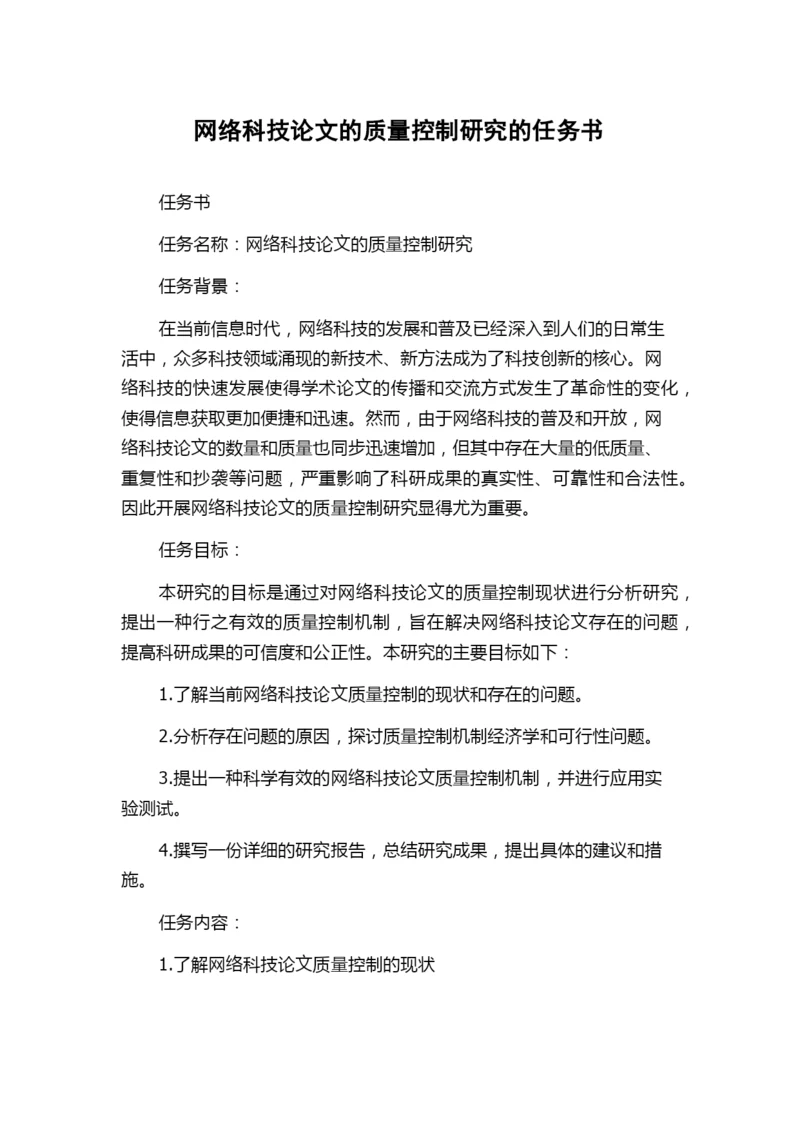 网络科技论文的质量控制研究的任务书

任务书

任务名称：网络科技论文的质量控制研究

任务背景：

在当前信息时代，网络科技的发展和普及已经深入到人们的日常生活中，众多科技领域涌现的新技术、新方法成为了科技创新的核心。网络科技的快速发展使得学术论文的传播和交流方式发生了革命性的变化，使得信息获取更加便捷和迅速。然而，由于网络科技的普及和开放，网络科技论文的数量和质量也同步迅速增加，但其中存在大量的低质量、重复性和抄袭等问题，严重影响了科研成果的真实性、可靠性和合法性。因此开展网络科技论文的质量控制研究显得尤为重要。

任务目标：

本研究的目标是通过对网络科技论文的质量控制现状进行分析研究，提出一种行之有效的质量控制机制，旨在解决网络科技论文存在的问题，提高科研成果的可信度和公正性。本研究的主要目标如下：

1.了解当前网络科技论文质量控制的现状和存在的问题。

2.分析存在问题的原因，探讨质量控制机制经济学和可行性问题。

3.提出一种科学有效的网络科技论文质量控制机制，并进行应用实验测试。

4.撰写一份详细的研究报告，总结研究成果，提出具体的建议和措施。

任务内容：

1.了解网络科技论文质量控制的现状